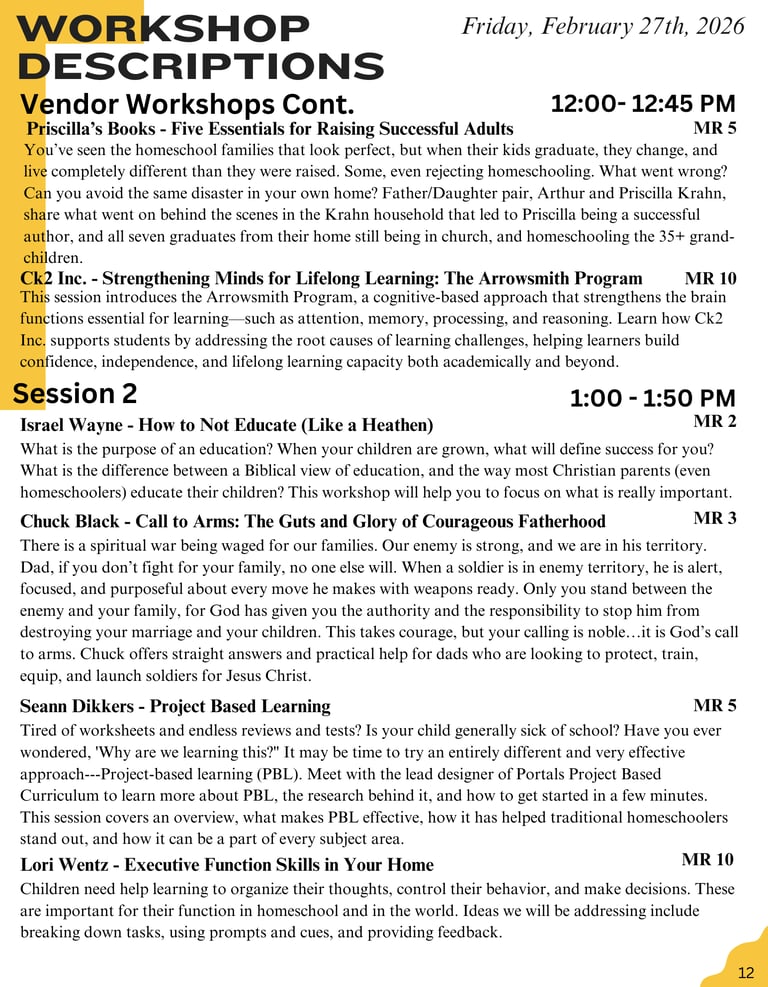 WORKSHOP DESCRIPTIONS

Friday, February 27th, 2026

Vendor Workshops Cont.

12:00- 12:45 PM

Priscilla's Books - Five Essentials for Raising Successful Adults

MR 5

You've seen the homeschool families that look perfect, but when their kids graduate, they change, and live completely different than they were raised. Some, even rejecting homeschooling. What went wrong? Can you avoid the same disaster in your own home? Father/Daughter pair, Arthur and Priscilla Krahn, share what went on behind the scenes in the Krahn household that led to Priscilla being a successful author, and all seven graduates from their home still being in church, and homeschooling the 35+ grandchildren.

Ck2 Inc. - Strengthening Minds for Lifelong Learning: The Arrowsmith Program

MR 10

This session introduces the Arrowsmith Program, a cognitive-based approach that strengthens the brain functions essential for learning—such as attention, memory, processing, and reasoning. Learn how Ck2 Inc. supports students by addressing the root causes of learning challenges, helping learners build confidence, independence, and lifelong learning capacity both academically and beyond.

Session 2

1:00 - 1:50 PM

Israel Wayne - How to Not Educate (Like a Heathen)

MR 2

What is the purpose of an education? When your children are grown, what will define success for you? What is the difference between a Biblical view of education, and the way most Christian parents (even homeschoolers) educate their children? This workshop will help you to focus on what is really important.

Chuck Black - Call to Arms: The Guts and Glory of Courageous Fatherhood

MR 3

There is a spiritual war being waged for our families. Our enemy is strong, and we are in his territory. Dad, if you don't fight for your family, no one else will. When a soldier is in enemy territory, he is alert, focused, and purposeful about every move he makes with weapons ready. Only you stand between the enemy and your family, for God has given you the authority and the responsibility to stop him from destroying your marriage and your children. This takes courage, but your calling is noble…it is God's call to arms. Chuck offers straight answers and practical help for dads who are looking to protect, train, equip, and launch soldiers for Jesus Christ.

Seann Dikkers - Project Based Learning

MR 5

Tired of worksheets and endless reviews and tests? Is your child generally sick of school? Have you ever wondered, 'Why are we learning this?" It may be time to try an entirely different and very effective approach---Project-based learning (PBL). Meet with the lead designer of Portals Project Based Curriculum to learn more about PBL, the research behind it, and how to get started in a few minutes. This session covers an overview, what makes PBL effective, how it has helped traditional homeschoolers stand out, and how it can be a part of every subject area.

Lori Wentz - Executive Function Skills in Your Home

MR 10

Children need help learning to organize their thoughts, control their behavior, and make decisions. These are important for their function in homeschool and in the world. Ideas we will be addressing include breaking down tasks, using prompts and cues, and providing feedback.

12